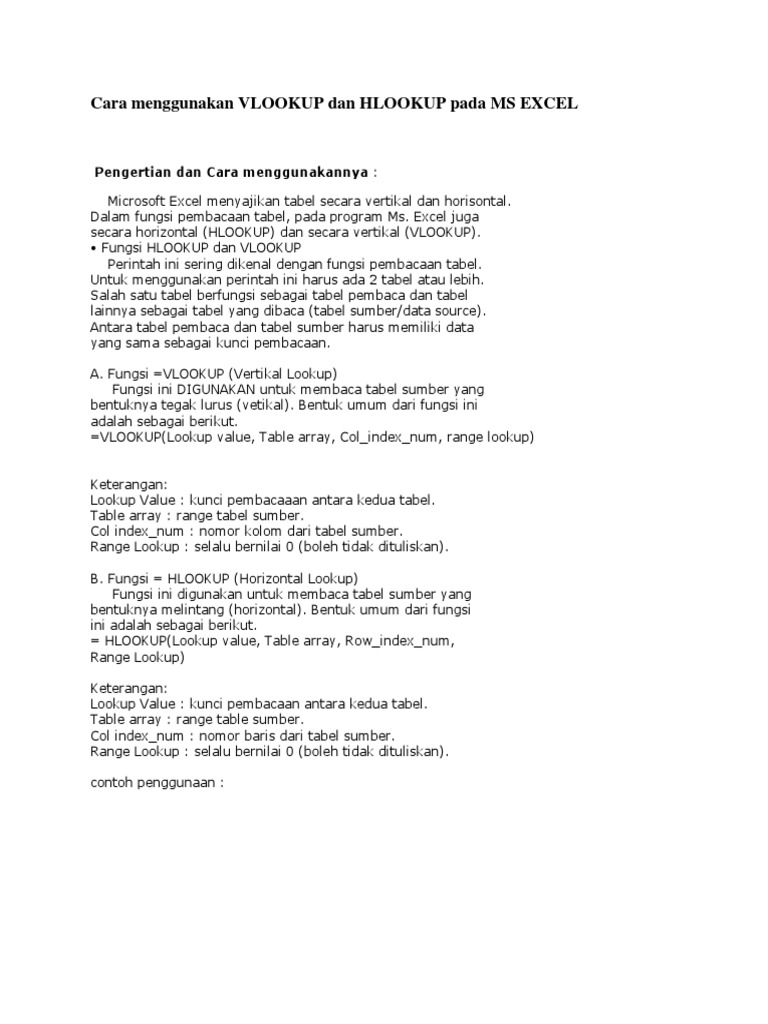 Cara menggunakan VLOOKUP dan HLOOKUP pada MS EXCEL

Pengertian dan Cara menggunakannya :

Microsoft Excel menyajikan tabel secara vertikal dan horisontal. Dalam fungsi pembacaan tabel, pada program Ms. Excel juga secara horizontal (HLOOKUP) dan secara vertikal (VLOOKUP).
• Fungsi HLOOKUP dan VLOOKUP
Perintah ini sering dikenal dengan fungsi pembacaan tabel. Untuk menggunakan perintah ini harus ada 2 tabel atau lebih. Salah satu tabel berfungsi sebagai tabel pembaca dan tabel lainnya sebagai tabel yang dibaca (tabel sumber/data source). Antara tabel pembaca dan tabel sumber harus memiliki data yang sama sebagai kunci pembacaan.

A. Fungsi =VLOOKUP (Vertikal Lookup)
Fungsi ini DIGUNAKAN untuk membaca tabel sumber yang bentuknya tegak lurus (vetikal). Bentuk umum dari fungsi ini adalah sebagai berikut.
=VLOOKUP(Lookup value, Table array, Col_index_num, range lookup)

Keterangan:
Lookup Value : kunci pembacaaan antara kedua tabel.
Table array : range tabel sumber.
Col index_num : nomor kolom dari tabel sumber.
Range Lookup : selalu bernilai 0 (boleh tidak dituliskan).

B. Fungsi = HLOOKUP (Horizontal Lookup)
Fungsi ini digunakan untuk membaca tabel sumber yang bentuknya melintang (horizontal). Bentuk umum dari fungsi ini adalah sebagai berikut.
= HLOOKUP(Lookup value, Table array, Row_index_num, Range Lookup)

Keterangan:
Lookup Value : kunci pembacaan antara kedua tabel.
Table array : range table sumber.
Col index_num : nomor baris dari tabel sumber.
Range Lookup : selalu bernilai 0 (boleh tidak dituliskan).

contoh penggunaan :